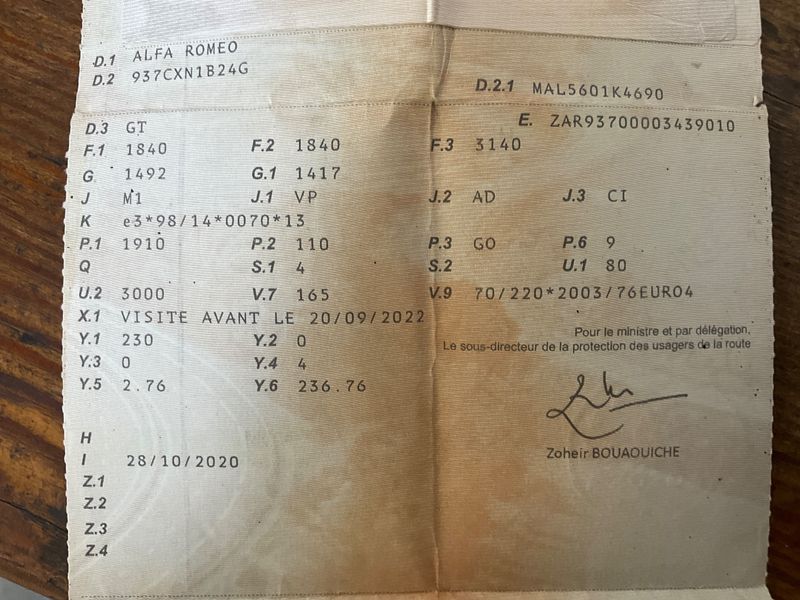 D.1 ALFA ROMEO
D.2 937CXN1B24G

D.2.1 MAL5601K4690

D.3 GT

E. ZAR93700003439010

F.1 1840 F.2 1840 F.3 3140

G 1492 G.1 1417

J M1 J.1 VP J.2 AD J.3 CI

K e3*98/14*0070*13

P.1 1910 P.2 110 P.3 GO P.6 9

Q S.1 4 S.2 U.1 80

U.2 3000 V.7 165 V.9 70/220*2003/76EURO4

X.1 VISITE AVANT LE 20/09/2022

Y.1 230 Y.2 0

Y.3 0 Y.4 4

Y.5 2.76 Y.6 236.76

Pour le ministre et par délégation,
Le sous-directeur de la protection des usagers de la route

Zoheir BOUAOUICHE

H
I 28/10/2020
Z.1
Z.2
Z.3
Z.4